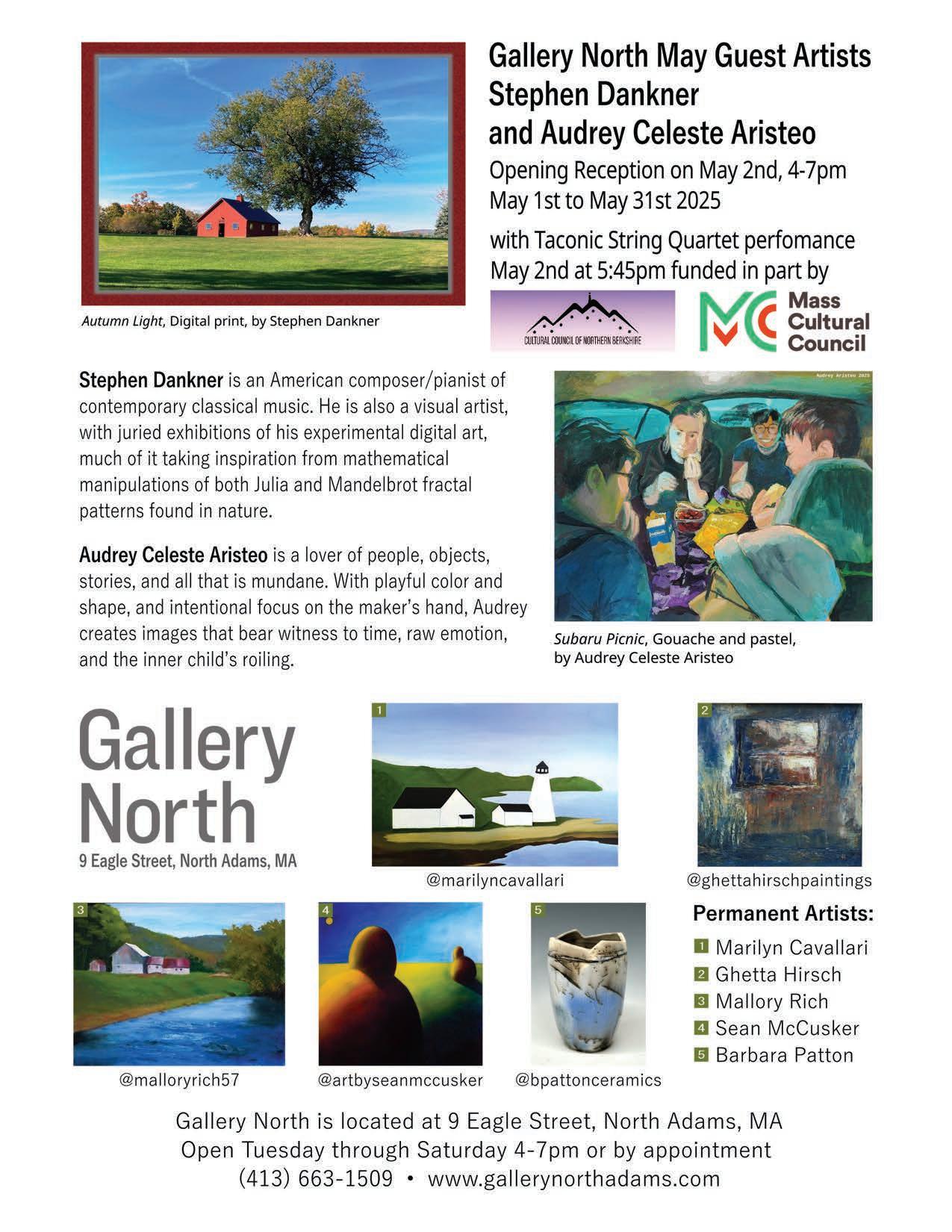 Gallery North May Guest Artists
Stephen Dankner
and Audrey Celeste Aristeo

Opening Reception on May 2nd, 4-7pm
May 1st to May 31st 2025

with Taconic String Quartet perfomance
May 2nd at 5:45pm funded in part by

CULTURAL COUNCIL OF NORTHERN BERKSHIRE

Mass Cultural Council

Autumn Light, Digital print, by Stephen Dankner

Stephen Dankner is an American composer/pianist of contemporary classical music. He is also a visual artist, with juried exhibitions of his experimental digital art, much of it taking inspiration from mathematical manipulations of both Julia and Mandelbrot fractal patterns found in nature.

Audrey Celeste Aristeo is a lover of people, objects, stories, and all that is mundane. With playful color and shape, and intentional focus on the maker's hand, Audrey creates images that bear witness to time, raw emotion, and the inner child's roiling.

Audrey Aristeo 2025

Subaru Picnic, Gouache and pastel, by Audrey Celeste Aristeo

Gallery North
9 Eagle Street, North Adams, MA

1
@marilyncavallari

2
@ghettahirschpaintings

3
@malloryrich57

4
@artbyseanmccusker

5
@bpattonceramics

Permanent Artists:
1 Marilyn Cavallari
2 Ghetta Hirsch
3 Mallory Rich
4 Sean McCusker
5 Barbara Patton

Gallery North is located at 9 Eagle Street, North Adams, MA
Open Tuesday through Saturday 4-7pm or by appointment
(413) 663-1509 • www.gallerynorthadams.com